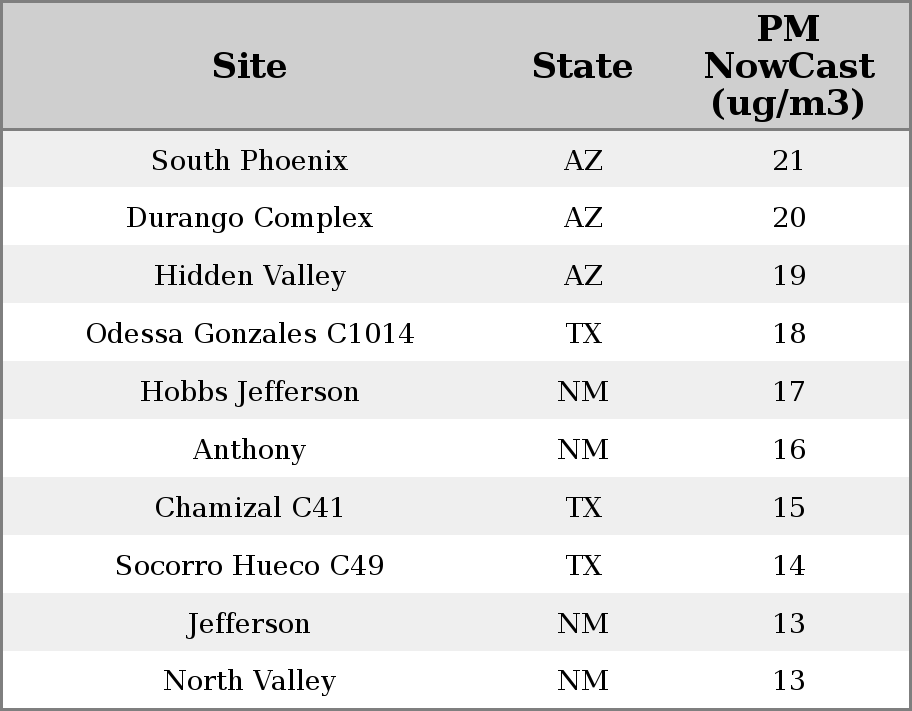 | Site | State | PM NowCast (ug/m3) |
|---|---|---|
| South Phoenix | AZ | 21 |
| Durango Complex | AZ | 20 |
| Hidden Valley | AZ | 19 |
| Odessa Gonzales C1014 | TX | 18 |
| Hobbs Jefferson | NM | 17 |
| Anthony | NM | 16 |
| Chamizal C41 | TX | 15 |
| Socorro Hueco C49 | TX | 14 |
| Jefferson | NM | 13 |
| North Valley | NM | 13 |